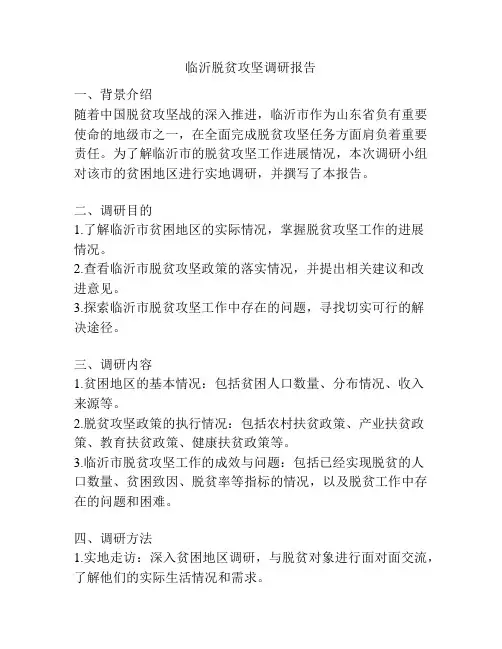 临沂脱贫攻坚调研报告

一、背景介绍
随着中国脱贫攻坚战的深入推进，临沂市作为山东省负有重要使命的地级市之一，在全面完成脱贫攻坚任务方面肩负着重要责任。为了解临沂市的脱贫攻坚工作进展情况，本次调研小组对该市的贫困地区进行实地调研，并撰写了本报告。

二、调研目的
1.了解临沂市贫困地区的实际情况，掌握脱贫攻坚工作的进展情况。
2.查看临沂市脱贫攻坚政策的落实情况，并提出相关建议和改进意见。
3.探索临沂市脱贫攻坚工作中存在的问题，寻找切实可行的解决途径。

三、调研内容
1.贫困地区的基本情况：包括贫困人口数量、分布情况、收入来源等。
2.脱贫攻坚政策的执行情况：包括农村扶贫政策、产业扶贫政策、教育扶贫政策、健康扶贫政策等。
3.临沂市脱贫攻坚工作的成效与问题：包括已经实现脱贫的人口数量、贫困致因、脱贫率等指标的情况，以及脱贫工作中存在的问题和困难。

四、调研方法
1.实地走访：深入贫困地区调研，与脱贫对象进行面对面交流，了解他们的实际生活情况和需求。